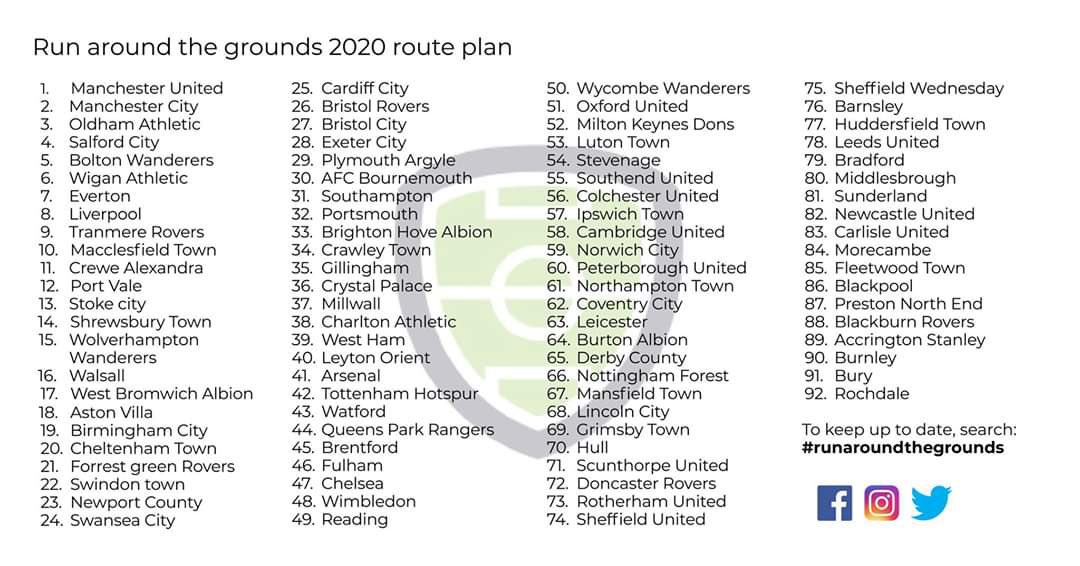 Run around the grounds 2020 route plan

1. Manchester United
2. Manchester City
3. Oldham Athletic
4. Salford City
5. Bolton Wanderers
6. Wigan Athletic
7. Everton
8. Liverpool
9. Tranmere Rovers
10. Macclesfield Town
11. Crewe Alexandra
12. Port Vale
13. Stoke city
14. Shrewsbury Town
15. Wolverhampton Wanderers
16. Walsall
17. West Bromwich Albion
18. Aston Villa
19. Birmingham City
20. Cheltenham Town
21. Forrest green Rovers
22. Swindon town
23. Newport County
24. Swansea City

25. Cardiff City
26. Bristol Rovers
27. Bristol City
28. Exeter City
29. Plymouth Argyle
30. AFC Bournemouth
31. Southampton
32. Portsmouth
33. Brighton Hove Albion
34. Crawley Town
35. Gillingham
36. Crystal Palace
37. Millwall
38. Charlton Athletic
39. West Ham
40. Leyton Orient
41. Arsenal
42. Tottenham Hotspur
43. Watford
44. Queens Park Rangers
45. Brentford
46. Fulham
47. Chelsea
48. Wimbledon
49. Reading

50. Wycombe Wanderers
51. Oxford United
52. Milton Keynes Dons
53. Luton Town
54. Stevenage
55. Southend United
56. Colchester United
57. Ipswich Town
58. Cambridge United
59. Norwich City
60. Peterborough United
61. Northampton Town
62. Coventry City
63. Leicester
64. Burton Albion
65. Derby County
66. Nottingham Forest
67. Mansfield Town
68. Lincoln City
69. Grimsby Town
70. Hull
71. Scunthorpe United
72. Doncaster Rovers
73. Rotherham United
74. Sheffield United

75. Sheffield Wednesday
76. Barnsley
77. Huddersfield Town
78. Leeds United
79. Bradford
80. Middlesbrough
81. Sunderland
82. Newcastle United
83. Carlisle United
84. Morecambe
85. Fleetwood Town
86. Blackpool
87. Preston North End
88. Blackburn Rovers
89. Accrington Stanley
90. Burnley
91. Bury
92. Rochdale

To keep up to date, search:
#runaroundthegrounds